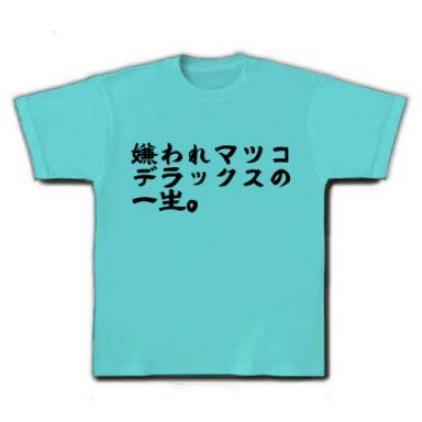 嫌われマツコデラックスの一生。